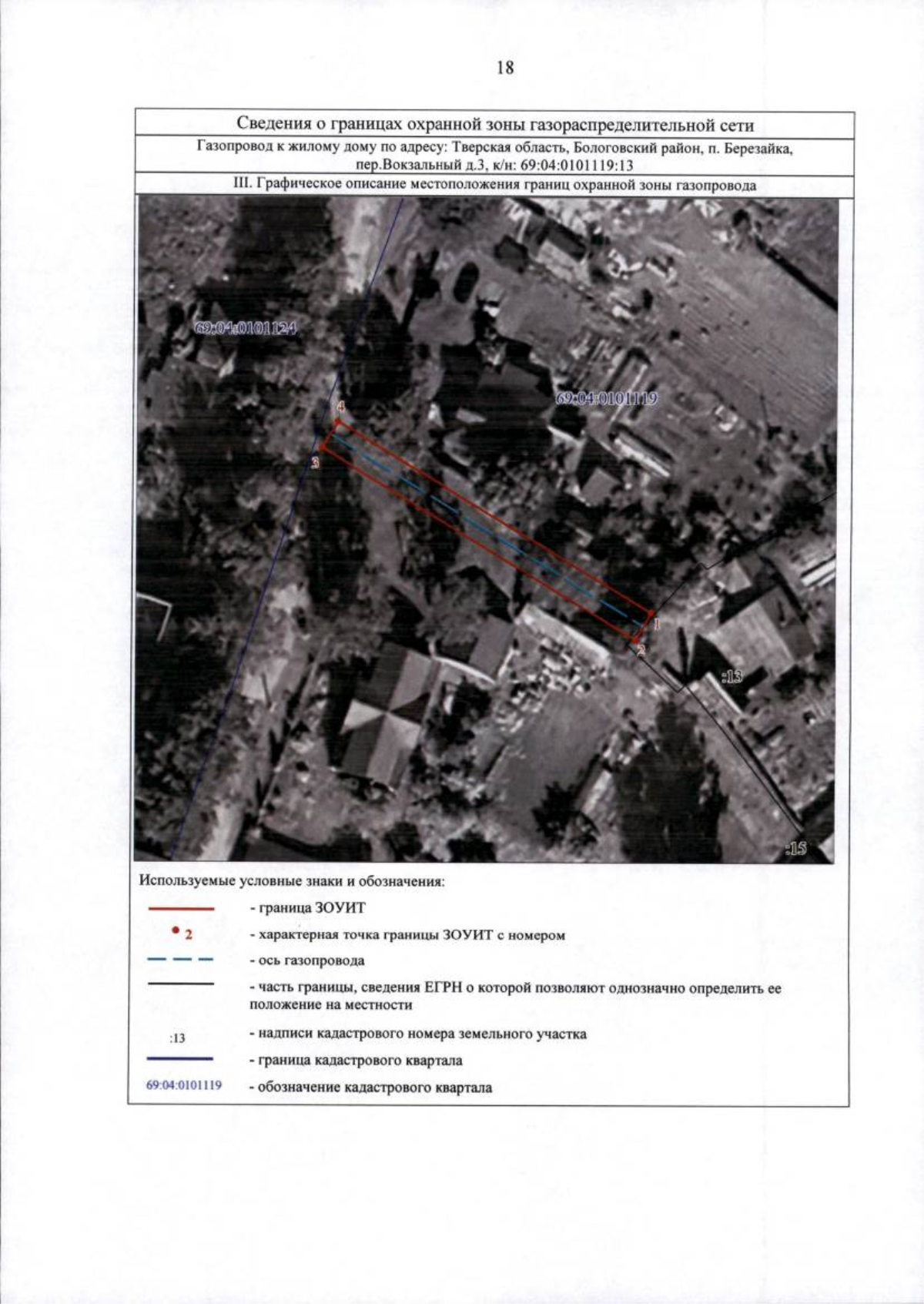 18

Сведения о границах охранной зоны газораспределительной сети

Газопровод к жилому дому по адресу: Тверская область, Бологовский район, п. Березайка, пер.Вокзальный д.3, к/н: 69:04:0101119:13

III. Графическое описание местоположения границ охранной зоны газопровода

69:04:0101124

69:04:0101119

4

3

1

2

:13

:15

Используемые условные знаки и обозначения:

- граница ЗОУИТ

2 - характерная точка границы ЗОУИТ с номером

- ось газопровода

- часть границы, сведения ЕГРН о которой позволяют однозначно определить ее положение на местности

:13 - надписи кадастрового номера земельного участка

- граница кадастрового квартала

69:04:0101119 - обозначение кадастрового квартала